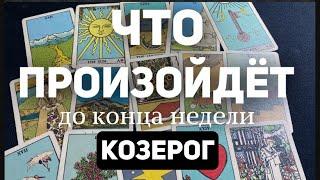 ЧТО ПРОИЗОЙДЁТ
до конца недели
КОЗЕРОГ